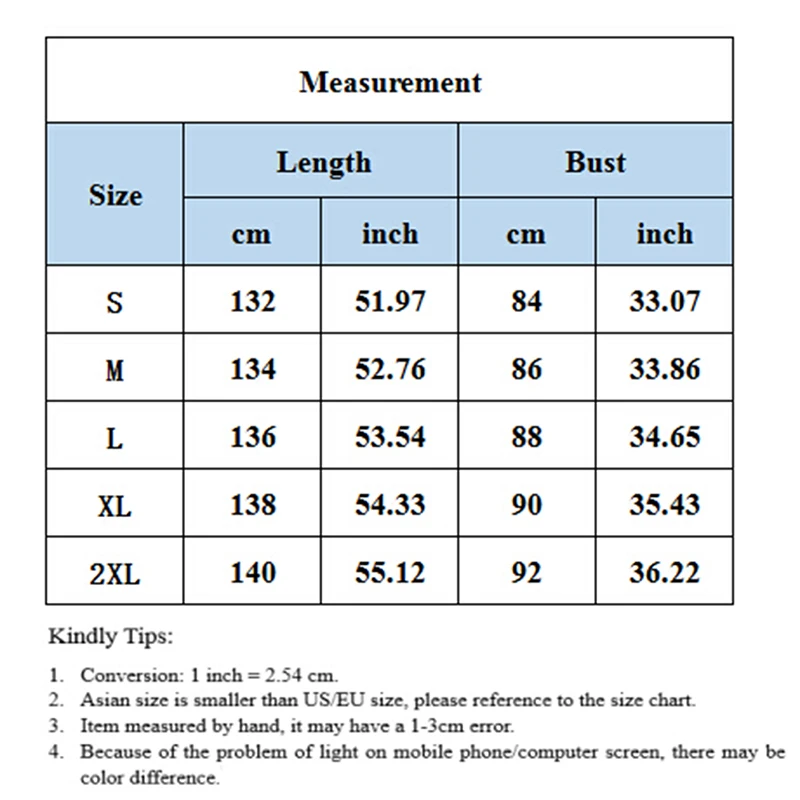 Measurement

| Size | Length cm | Length inch | Bust cm | Bust inch |
|---|---|---|---|---|
| S | 132 | 51.97 | 84 | 33.07 |
| M | 134 | 52.76 | 86 | 33.86 |
| L | 136 | 53.54 | 88 | 34.65 |
| XL | 138 | 54.33 | 90 | 35.43 |
| 2XL | 140 | 55.12 | 92 | 36.22 |

Kindly Tips:

1. Conversion: 1 inch = 2.54 cm.
2. Asian size is smaller than US/EU size, please reference to the size chart.
3. Item measured by hand, it may have a 1-3cm error.
4. Because of the problem of light on mobile phone/computer screen, there may be color difference.